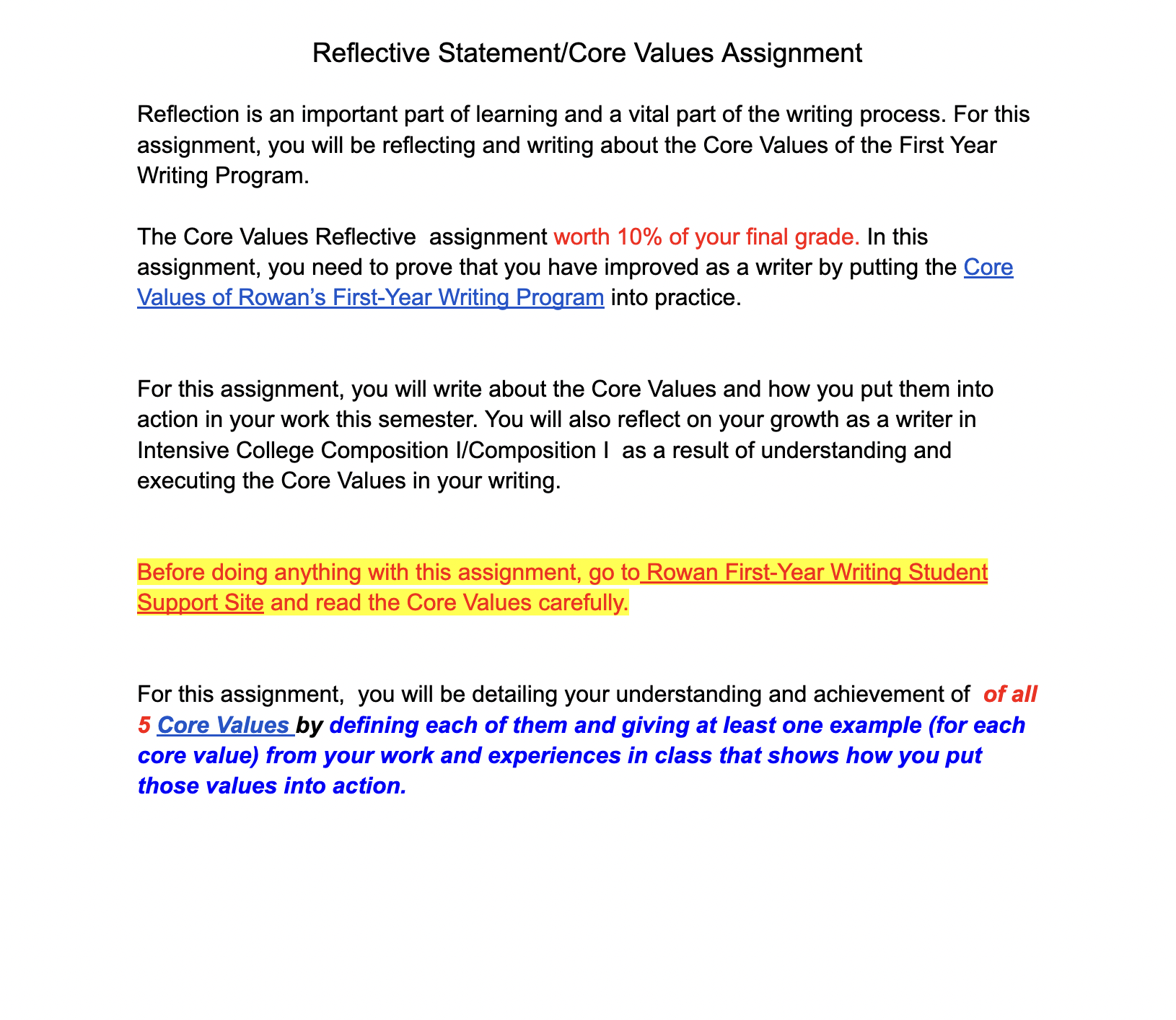 Reflective Statement/Core Values Assignment

Reflection is an important part of learning and a vital part of the writing process. For this assignment, you will be reflecting and writing about the Core Values of the First Year Writing Program.

The Core Values Reflective assignment worth 10% of your final grade. In this assignment, you need to prove that you have improved as a writer by putting the Core Values of Rowan's First-Year Writing Program into practice.

For this assignment, you will write about the Core Values and how you put them into action in your work this semester. You will also reflect on your growth as a writer in Intensive College Composition I/Composition I as a result of understanding and executing the Core Values in your writing.

Before doing anything with this assignment, go to Rowan First-Year Writing Student Support Site and read the Core Values carefully.

For this assignment, you will be detailing your understanding and achievement of of all 5 Core Values by defining each of them and giving at least one example (for each core value) from your work and experiences in class that shows how you put those values into action.